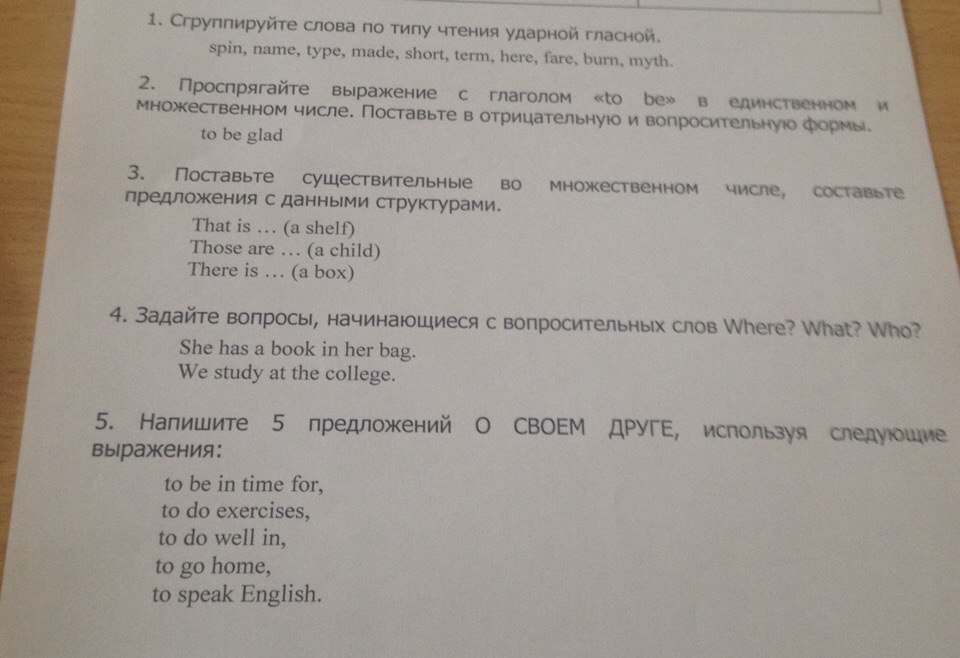 1. Сгруппируйте слова по типу чтения ударной гласной.

spin, name, type, made, short, term, here, fare, burn, myth.

2. Проспрягайте выражение с глаголом «to be» в единственном и множественном числе. Поставьте в отрицательную и вопросительную формы.

to be glad

3. Поставьте существительные во множественном числе, составьте предложения с данными структурами.

That is … (a shelf)
Those are … (a child)
There is … (a box)

4. Задайте вопросы, начинающиеся с вопросительных слов Where? What? Who?

She has a book in her bag.
We study at the college.

5. Напишите 5 предложений О СВОЕМ ДРУГЕ, используя следующие выражения:

to be in time for,
to do exercises,
to do well in,
to go home,
to speak English.